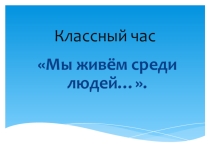 Классный час

«Мы живём среди людей…».